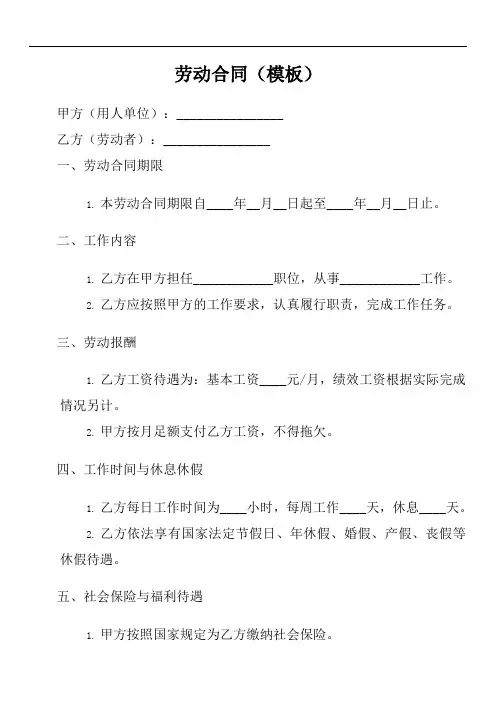 劳动合同（模板）

甲方（用人单位）：________________

乙方（劳动者）：________________

一、劳动合同期限

1. 本劳动合同期限自____年__月__日起至____年__月__日止。

二、工作内容

1. 乙方在甲方担任____________职位，从事____________工作。

2. 乙方应按照甲方的工作要求，认真履行职责，完成工作任务。

三、劳动报酬

1. 乙方工资待遇为：基本工资____元/月，绩效工资根据实际完成情况另计。

2. 甲方按月足额支付乙方工资，不得拖欠。

四、工作时间与休息休假

1. 乙方每日工作时间为____小时，每周工作____天，休息____天。

2. 乙方依法享有国家法定节假日、年休假、婚假、产假、丧假等休假待遇。

五、社会保险与福利待遇

1. 甲方按照国家规定为乙方缴纳社会保险。